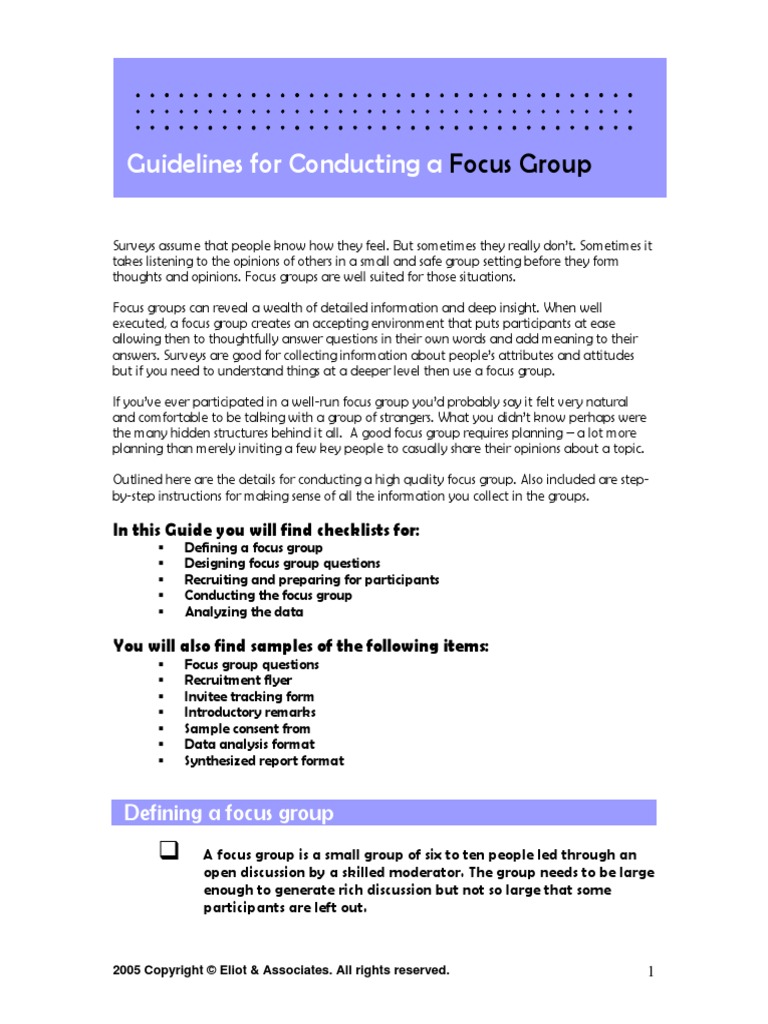 Guidelines for Conducting a Focus Group

Surveys assume that people know how they feel. But sometimes they really don't. Sometimes it takes listening to the opinions of others in a small and safe group setting before they form thoughts and opinions. Focus groups are well suited for those situations.

Focus groups can reveal a wealth of detailed information and deep insight. When well executed, a focus group creates an accepting environment that puts participants at ease allowing then to thoughtfully answer questions in their own words and add meaning to their answers. Surveys are good for collecting information about people's attributes and attitudes but if you need to understand things at a deeper level then use a focus group.

If you've ever participated in a well-run focus group you'd probably say it felt very natural and comfortable to be talking with a group of strangers. What you didn't know perhaps were the many hidden structures behind it all. A good focus group requires planning – a lot more planning than merely inviting a few key people to casually share their opinions about a topic.

Outlined here are the details for conducting a high quality focus group. Also included are step-by-step instructions for making sense of all the information you collect in the groups.

In this Guide you will find checklists for:
▪ Defining a focus group
▪ Designing focus group questions
▪ Recruiting and preparing for participants
▪ Conducting the focus group
▪ Analyzing the data

You will also find samples of the following items:
▪ Focus group questions
▪ Recruitment flyer
▪ Invitee tracking form
▪ Introductory remarks
▪ Sample consent from
▪ Data analysis format
▪ Synthesized report format

Defining a focus group

❑ A focus group is a small group of six to ten people led through an open discussion by a skilled moderator. The group needs to be large enough to generate rich discussion but not so large that some participants are left out.

2005 Copyright © Eliot & Associates. All rights reserved.

1